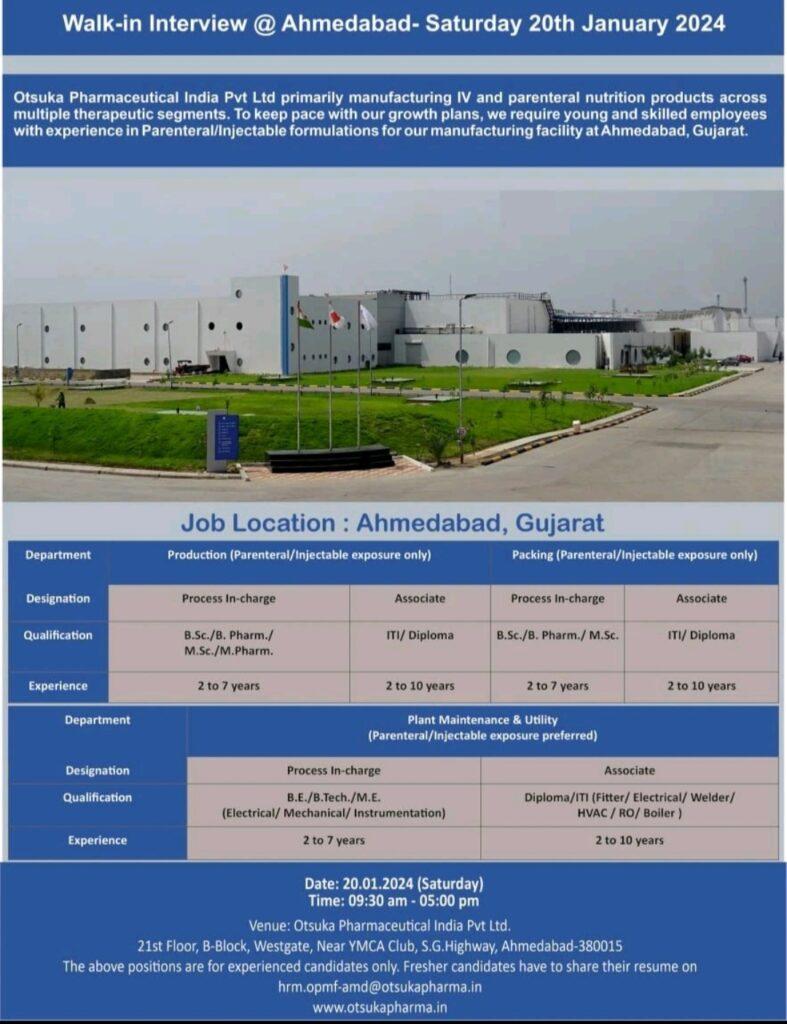 Walk-in Interview @ Ahmedabad- Saturday 20th January 2024

Otsuka Pharmaceutical India Pvt Ltd primarily manufacturing IV and parenteral nutrition products across multiple therapeutic segments. To keep pace with our growth plans, we require young and skilled employees with experience in Parenteral/Injectable formulations for our manufacturing facility at Ahmedabad, Gujarat.

Job Location : Ahmedabad, Gujarat

| Department | Production (Parenteral/Injectable exposure only) | | Packing (Parenteral/Injectable exposure only) | |
|---|---|---|---|---|
| Designation | Process In-charge | Associate | Process In-charge | Associate |
| Qualification | B.Sc./B. Pharm./ M.Sc./M.Pharm. | ITI/ Diploma | B.Sc./B. Pharm./ M.Sc. | ITI/ Diploma |
| Experience | 2 to 7 years | 2 to 10 years | 2 to 7 years | 2 to 10 years |

| Department | Plant Maintenance & Utility (Parenteral/Injectable exposure preferred) | |
|---|---|---|
| Designation | Process In-charge | Associate |
| Qualification | B.E./B.Tech./M.E. (Electrical/ Mechanical/ Instrumentation) | Diploma/ITI (Fitter/ Electrical/ Welder/ HVAC / RO/ Boiler ) |
| Experience | 2 to 7 years | 2 to 10 years |

Date: 20.01.2024 (Saturday)
Time: 09:30 am - 05:00 pm

Venue: Otsuka Pharmaceutical India Pvt Ltd.
21st Floor, B-Block, Westgate, Near YMCA Club, S.G.Highway, Ahmedabad-380015
The above positions are for experienced candidates only. Fresher candidates have to share their resume on
hrm.opmf-amd@otsukapharma.in
www.otsukapharma.in